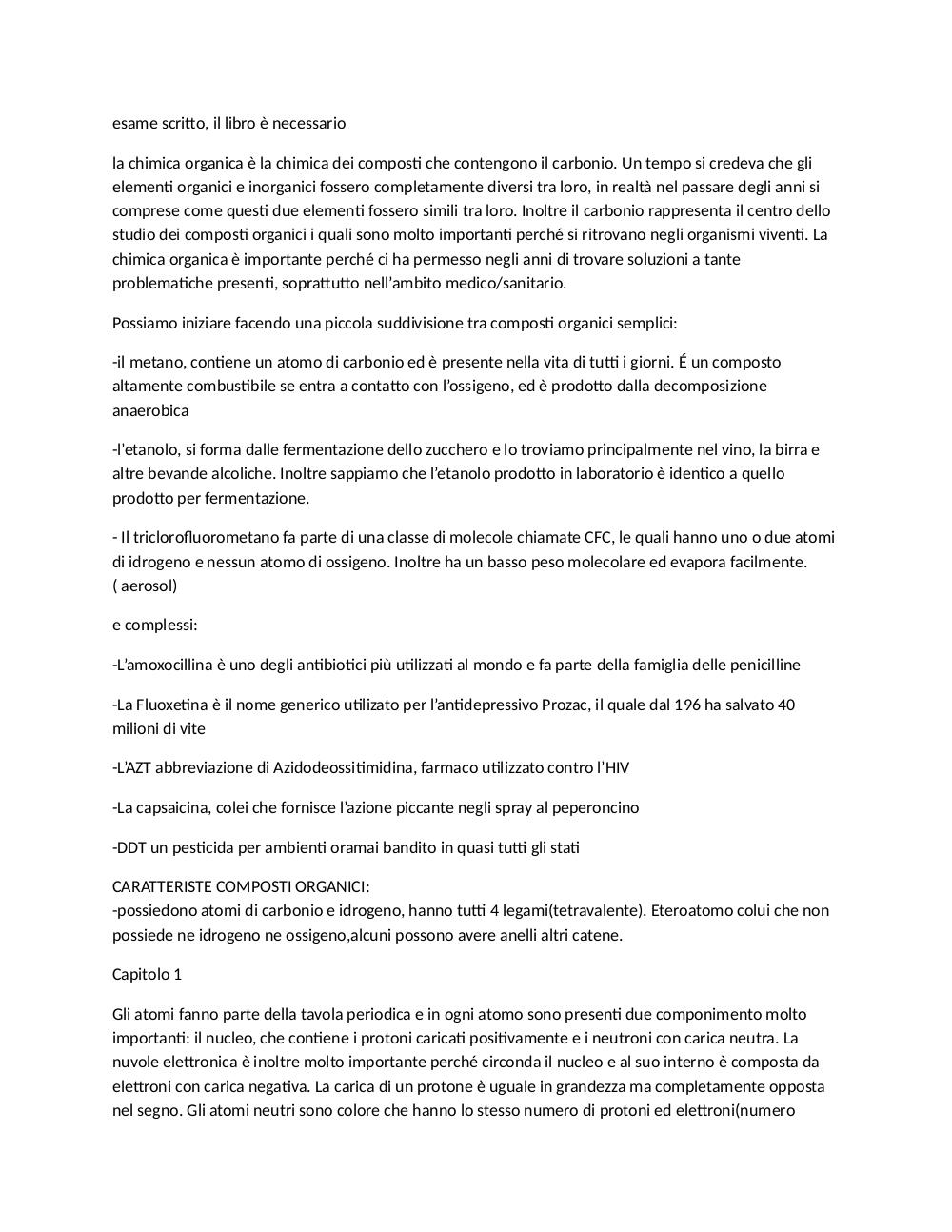 esame scritto, il libro è necessario

la chimica organica è la chimica dei composti che contengono il carbonio. Un tempo si credeva che gli elementi organici e inorganici fossero completamente diversi tra loro, in realtà nel passare degli anni si comprese come questi due elementi fossero simili tra loro. Inoltre il carbonio rappresenta il centro dello studio dei composti organici i quali sono molto importanti perché si ritrovano negli organismi viventi. La chimica organica è importante perché ci ha permesso negli anni di trovare soluzioni a tante problematiche presenti, soprattutto nell'ambito medico/sanitario.

Possiamo iniziare facendo una piccola suddivisione tra composti organici semplici:

-il metano, contiene un atomo di carbonio ed è presente nella vita di tutti i giorni. É un composto altamente combustibile se entra a contatto con l'ossigeno, ed è prodotto dalla decomposizione anaerobica

-l'etanolo, si forma dalle fermentazione dello zucchero e lo troviamo principalmente nel vino, la birra e altre bevande alcoliche. Inoltre sappiamo che l'etanolo prodotto in laboratorio è identico a quello prodotto per fermentazione.

- Il triclorofluorometano fa parte di una classe di molecole chiamate CFC, le quali hanno uno o due atomi di idrogeno e nessun atomo di ossigeno. Inoltre ha un basso peso molecolare ed evapora facilmente. ( aerosol)

e complessi:

-L'amoxocillina è uno degli antibiotici più utilizzati al mondo e fa parte della famiglia delle penicilline

-La Fluoxetina è il nome generico utilizato per l'antidepressivo Prozac, il quale dal 196 ha salvato 40 milioni di vite

-L'AZT abbreviazione di Azidodeossitimidina, farmaco utilizzato contro l'HIV

-La capsaicina, colei che fornisce l'azione piccante negli spray al peperoncino

-DDT un pesticida per ambienti oramai bandito in quasi tutti gli stati

CARATTERISTE COMPOSTI ORGANICI:
-possiedono atomi di carbonio e idrogeno, hanno tutti 4 legami(tetravalente). Eteroatomo colui che non possiede ne idrogeno ne ossigeno,alcuni possono avere anelli altri catene.

Capitolo 1

Gli atomi fanno parte della tavola periodica e in ogni atomo sono presenti due componimento molto importanti: il nucleo, che contiene i protoni caricati positivamente e i neutroni con carica neutra. La nuvole elettronica è inoltre molto importante perché circonda il nucleo e al suo interno è composta da elettroni con carica negativa. La carica di un protone è uguale in grandezza ma completamente opposta nel segno. Gli atomi neutri sono colore che hanno lo stesso numero di protoni ed elettroni(numero